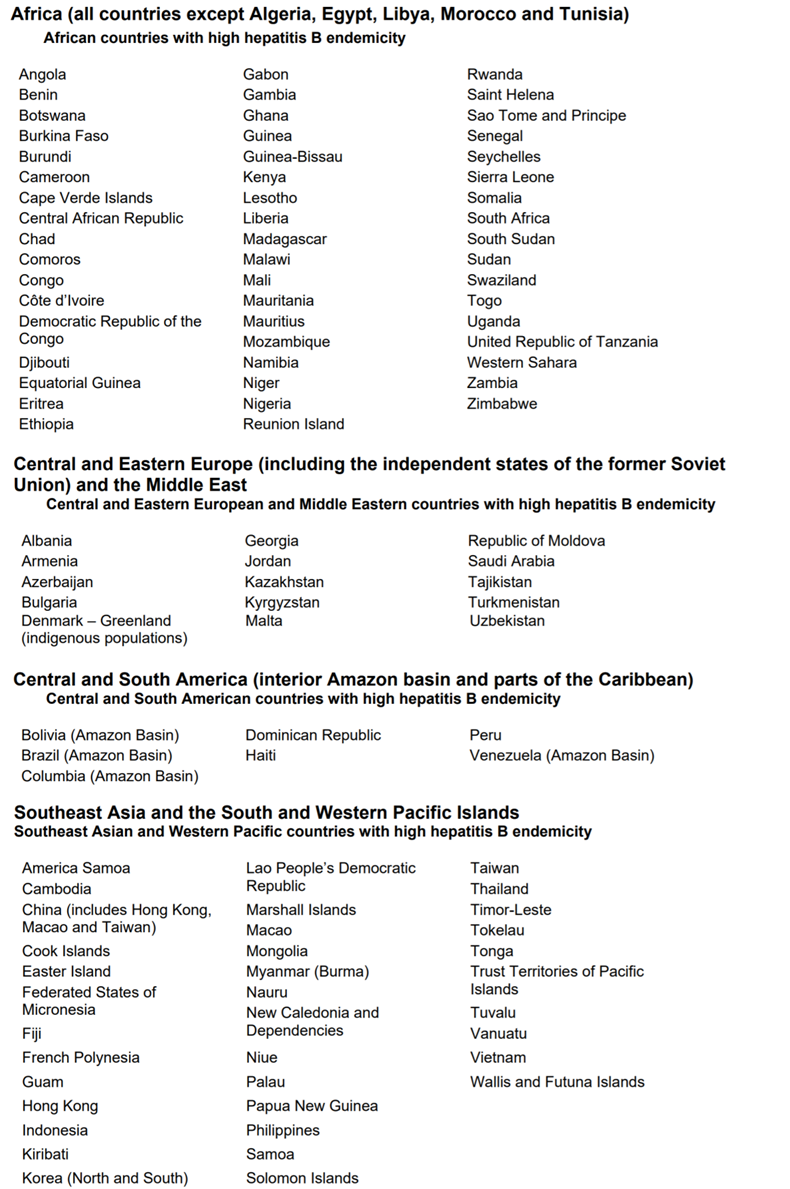 Africa (all countries except Algeria, Egypt, Libya, Morocco and Tunisia)
African countries with high hepatitis B endemicity

Angola
Benin
Botswana
Burkina Faso
Burundi
Cameroon
Cape Verde Islands
Central African Republic
Chad
Comoros
Congo
Côte d'Ivoire
Democratic Republic of the Congo
Djibouti
Equatorial Guinea
Eritrea
Ethiopia

Gabon
Gambia
Ghana
Guinea
Guinea-Bissau
Kenya
Lesotho
Liberia
Madagascar
Malawi
Mali
Mauritania
Mauritius
Mozambique
Namibia
Niger
Nigeria
Reunion Island

Rwanda
Saint Helena
Sao Tome and Principe
Senegal
Seychelles
Sierra Leone
Somalia
South Africa
South Sudan
Sudan
Swaziland
Togo
Uganda
United Republic of Tanzania
Western Sahara
Zambia
Zimbabwe

Central and Eastern Europe (including the independent states of the former Soviet Union) and the Middle East
Central and Eastern European and Middle Eastern countries with high hepatitis B endemicity

Albania
Armenia
Azerbaijan
Bulgaria
Denmark – Greenland (indigenous populations)

Georgia
Jordan
Kazakhstan
Kyrgyzstan
Malta

Republic of Moldova
Saudi Arabia
Tajikistan
Turkmenistan
Uzbekistan

Central and South America (interior Amazon basin and parts of the Caribbean)
Central and South American countries with high hepatitis B endemicity

Bolivia (Amazon Basin)
Brazil (Amazon Basin)
Columbia (Amazon Basin)

Dominican Republic
Haiti

Peru
Venezuela (Amazon Basin)

Southeast Asia and the South and Western Pacific Islands
Southeast Asian and Western Pacific countries with high hepatitis B endemicity

America Samoa
Cambodia
China (includes Hong Kong, Macao and Taiwan)
Cook Islands
Easter Island
Federated States of Micronesia
Fiji
French Polynesia
Guam
Hong Kong
Indonesia
Kiribati
Korea (North and South)

Lao People's Democratic Republic
Marshall Islands
Macao
Mongolia
Myanmar (Burma)
Nauru
New Caledonia and Dependencies
Niue
Palau
Papua New Guinea
Philippines
Samoa
Solomon Islands

Taiwan
Thailand
Timor-Leste
Tokelau
Tonga
Trust Territories of Pacific Islands
Tuvalu
Vanuatu
Vietnam
Wallis and Futuna Islands